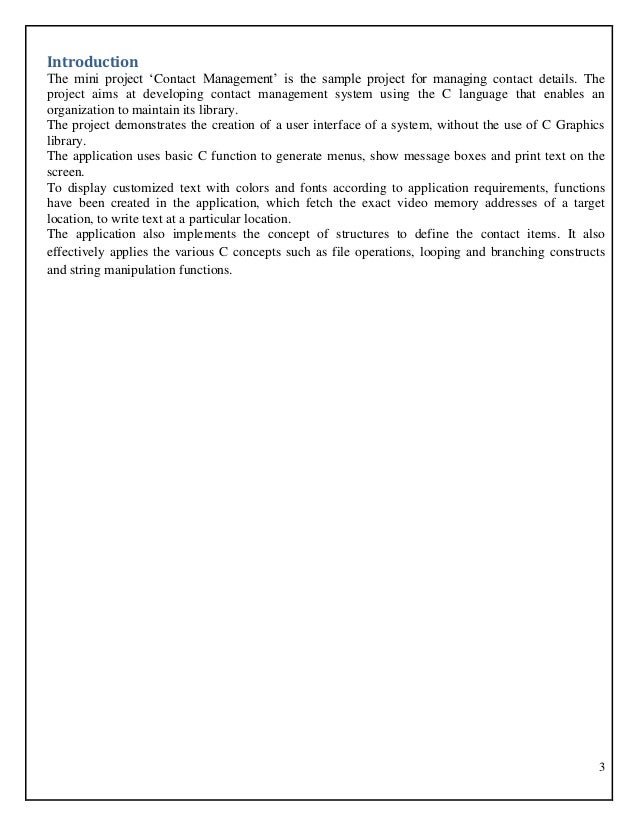 Introduction

The mini project ‘Contact Management’ is the sample project for managing contact details. The project aims at developing contact management system using the C language that enables an organization to maintain its library.

The project demonstrates the creation of a user interface of a system, without the use of C Graphics library.

The application uses basic C function to generate menus, show message boxes and print text on the screen.

To display customized text with colors and fonts according to application requirements, functions have been created in the application, which fetch the exact video memory addresses of a target location, to write text at a particular location.

The application also implements the concept of structures to define the contact items. It also effectively applies the various C concepts such as file operations, looping and branching constructs and string manipulation functions.

3